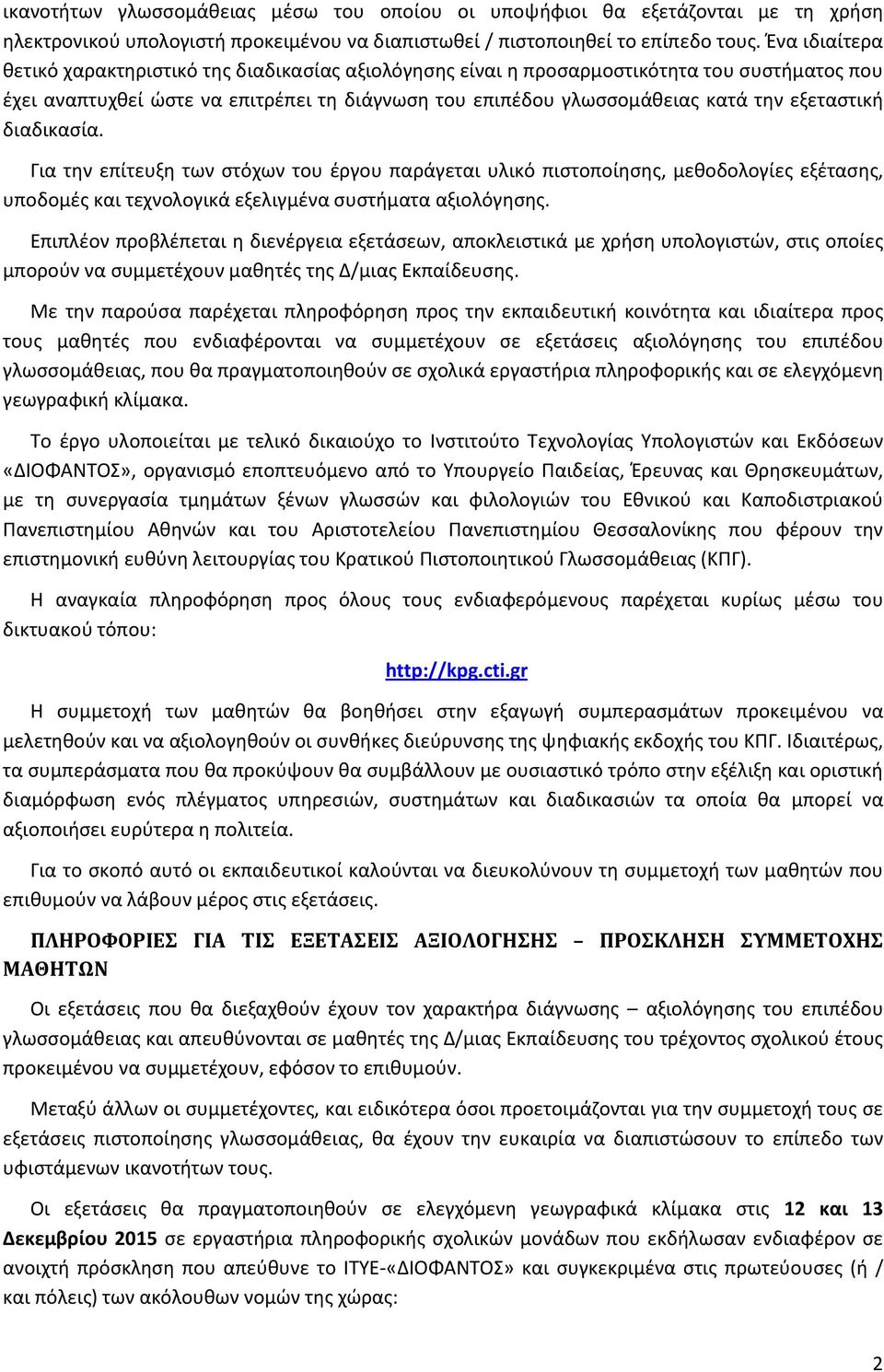 ικανοτήτων γλωσσομάθειας μέσω του οποίου οι υποψήφιοι θα εξετάζονται με τη χρήση ηλεκτρονικού υπολογιστή προκειμένου να διαπιστωθεί / πιστοποιηθεί το επίπεδο τους. Ένα ιδιαίτερα θετικό χαρακτηριστικό της διαδικασίας αξιολόγησης είναι η προσαρμοστικότητα του συστήματος που έχει αναπτυχθεί ώστε να επιτρέπει τη διάγνωση του επιπέδου γλωσσομάθειας κατά την εξεταστική διαδικασία.

Για την επίτευξη των στόχων του έργου παράγεται υλικό πιστοποίησης, μεθοδολογίες εξέτασης, υποδομές και τεχνολογικά εξελιγμένα συστήματα αξιολόγησης.

Επιπλέον προβλέπεται η διενέργεια εξετάσεων, αποκλειστικά με χρήση υπολογιστών, στις οποίες μπορούν να συμμετέχουν μαθητές της Δ/μιας Εκπαίδευσης.

Με την παρούσα παρέχεται πληροφόρηση προς την εκπαιδευτική κοινότητα και ιδιαίτερα προς τους μαθητές που ενδιαφέρονται να συμμετέχουν σε εξετάσεις αξιολόγησης του επιπέδου γλωσσομάθειας, που θα πραγματοποιηθούν σε σχολικά εργαστήρια πληροφορικής και σε ελεγχόμενη γεωγραφική κλίμακα.

Το έργο υλοποιείται με τελικό δικαιούχο το Ινστιτούτο Τεχνολογίας Υπολογιστών και Εκδόσεων «ΔΙΟΦΑΝΤΟΣ», οργανισμό εποπτευόμενο από το Υπουργείο Παιδείας, Έρευνας και Θρησκευμάτων, με τη συνεργασία τμημάτων ξένων γλωσσών και φιλολογιών του Εθνικού και Καποδιστριακού Πανεπιστημίου Αθηνών και του Αριστοτελείου Πανεπιστημίου Θεσσαλονίκης που φέρουν την επιστημονική ευθύνη λειτουργίας του Κρατικού Πιστοποιητικού Γλωσσομάθειας (ΚΠΓ).

Η αναγκαία πληροφόρηση προς όλους τους ενδιαφερόμενους παρέχεται κυρίως μέσω του δικτυακού τόπου:

http://kpg.cti.gr

Η συμμετοχή των μαθητών θα βοηθήσει στην εξαγωγή συμπερασμάτων προκειμένου να μελετηθούν και να αξιολογηθούν οι συνθήκες διεύρυνσης της ψηφιακής εκδοχής του ΚΠΓ. Ιδιαιτέρως, τα συμπεράσματα που θα προκύψουν θα συμβάλλουν με ουσιαστικό τρόπο στην εξέλιξη και οριστική διαμόρφωση ενός πλέγματος υπηρεσιών, συστημάτων και διαδικασιών τα οποία θα μπορεί να αξιοποιήσει ευρύτερα η πολιτεία.

Για το σκοπό αυτό οι εκπαιδευτικοί καλούνται να διευκολύνουν τη συμμετοχή των μαθητών που επιθυμούν να λάβουν μέρος στις εξετάσεις.

ΠΛΗΡΟΦΟΡΙΕΣ ΓΙΑ ΤΙΣ ΕΞΕΤΑΣΕΙΣ ΑΞΙΟΛΟΓΗΣΗΣ – ΠΡΟΣΚΛΗΣΗ ΣΥΜΜΕΤΟΧΗΣ ΜΑΘΗΤΩΝ

Οι εξετάσεις που θα διεξαχθούν έχουν τον χαρακτήρα διάγνωσης – αξιολόγησης του επιπέδου γλωσσομάθειας και απευθύνονται σε μαθητές της Δ/μιας Εκπαίδευσης του τρέχοντος σχολικού έτους προκειμένου να συμμετέχουν, εφόσον το επιθυμούν.

Μεταξύ άλλων οι συμμετέχοντες, και ειδικότερα όσοι προετοιμάζονται για την συμμετοχή τους σε εξετάσεις πιστοποίησης γλωσσομάθειας, θα έχουν την ευκαιρία να διαπιστώσουν το επίπεδο των υφιστάμενων ικανοτήτων τους.

Οι εξετάσεις θα πραγματοποιηθούν σε ελεγχόμενη γεωγραφικά κλίμακα στις 12 και 13 Δεκεμβρίου 2015 σε εργαστήρια πληροφορικής σχολικών μονάδων που εκδήλωσαν ενδιαφέρον σε ανοιχτή πρόσκληση που απεύθυνε το ΙΤΥΕ-«ΔΙΟΦΑΝΤΟΣ» και συγκεκριμένα στις πρωτεύουσες (ή / και πόλεις) των ακόλουθων νομών της χώρας:

2